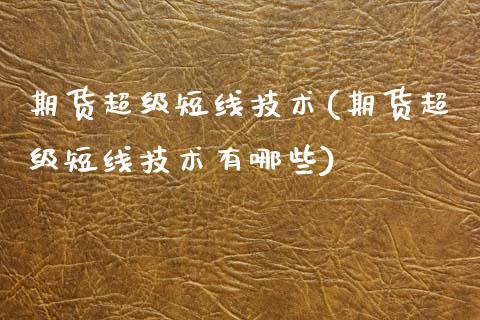 期货超级短线技术(期货超级短线技术有哪些)